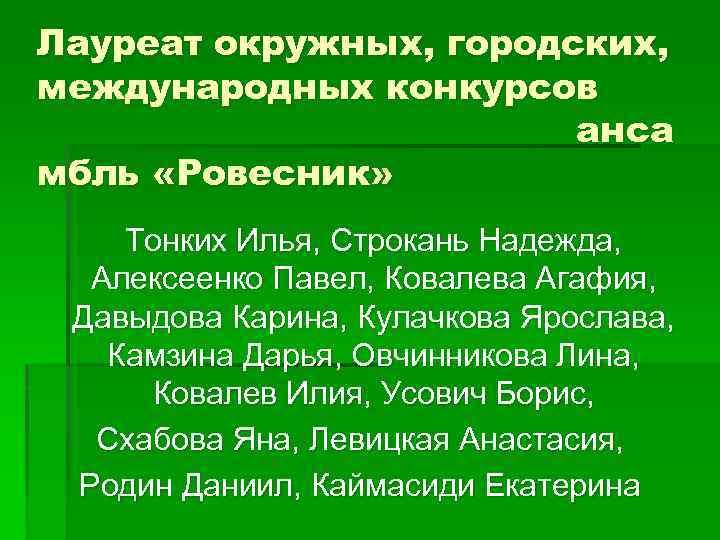 Лауреат окружных, городских, международных конкурсов анса мбль «Ровесник»

Тонких Илья, Строкань Надежда, Алексеенко Павел, Ковалева Агафия, Давыдова Карина, Кулачкова Ярослава, Камзина Дарья, Овчинникова Лина, Ковалев Илия, Усович Борис, Схабова Яна, Левицкая Анастасия, Родин Даниил, Каймасиди Екатерина